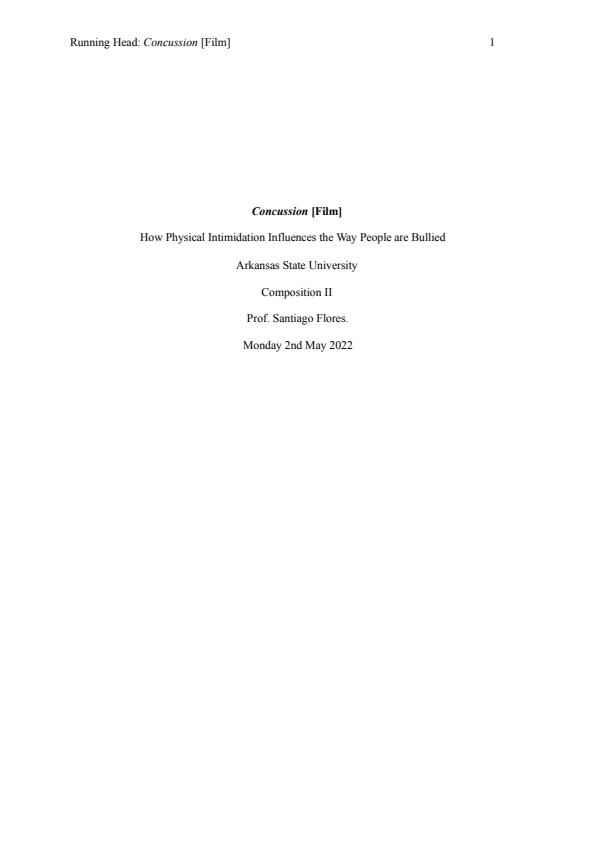 Running Head: Concussion [Film] 1

Concussion [Film]

How Physical Intimidation Influences the Way People are Bullied

Arkansas State University

Composition II

Prof. Santiago Flores.

Monday 2nd May 2022